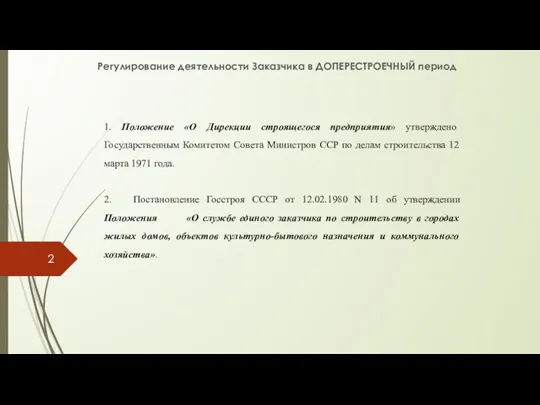 Регулирование деятельности Заказчика в ДОПЕРЕСТРОЕЧНЫЙ период

1. Положение «О Дирекции строящегося предприятия» утверждено Государственным Комитетом Совета Министров ССР по делам строительства 12 марта 1971 года.

2. Постановление Госстроя СССР от 12.02.1980 N 11 об утверждении Положения «О службе единого заказчика по строительству в городах жилых домов, объектов культурно-бытового назначения и коммунального хозяйства».

2